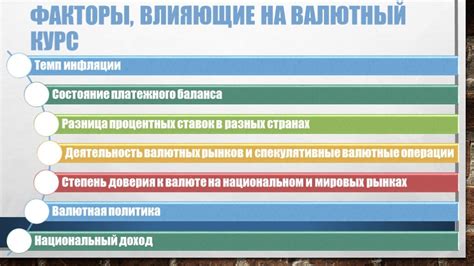 ФАКТОРЫ, ВЛИЯЮЩИЕ НА ВАЛЮТНЫЙ КУРС

Темп инфляции

Состояние платежного баланса

Разница процентных ставок в разных странах

Деятельность валютных рынков и спекулятивные валютные операции

Степень доверия к валюте на национальном и мировых рынках

Валютная политика

Национальный доход